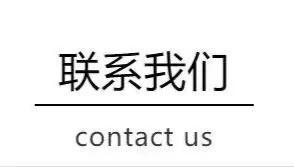 联系我们

contact us